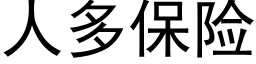 人多保险